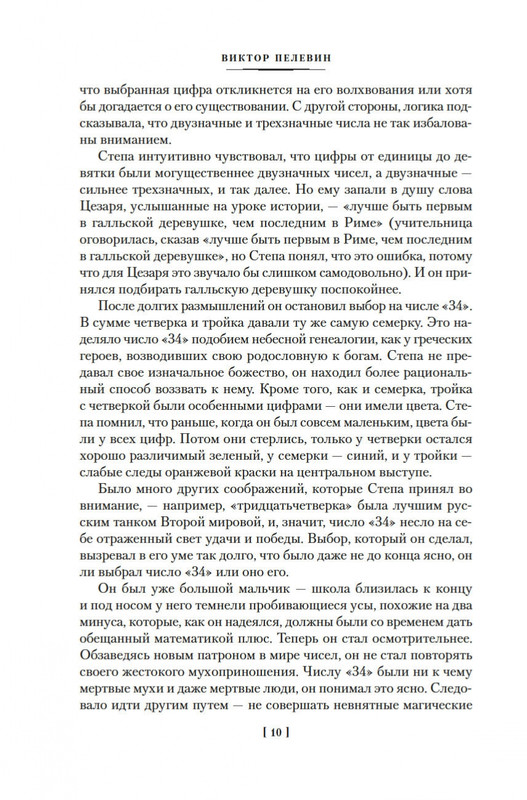 ВИКТОР ПЕЛЕВИН

что выбранная цифра откликнется на его волхвования или хотя бы догадается о его существовании. С другой стороны, логика подсказывала, что двузначные и трехзначные числа не так избалованы вниманием.

Степа интуитивно чувствовал, что цифры от единицы до девятки были могущественнее двузначных чисел, а двузначные — сильнее трехзначных, и так далее. Но ему запали в душу слова Цезаря, услышанные на уроке истории, — «лучше быть первым в галльской деревушке, чем последним в Риме» (учительница оговорилась, сказав «лучше быть первым в Риме, чем последним в галльской деревушке», но Степа понял, что это ошибка, потому что для Цезаря это звучало бы слишком самодовольно). И он принялся подбирать галльскую деревушку поспокойнее.

После долгих размышлений он остановил выбор на числе «34». В сумме четверка и тройка давали ту же самую семерку. Это наделяло число «34» подобием небесной генеалогии, как у греческих героев, возводивших свою родословную к богам. Степа не предавал свое изначальное божество, он находил более рациональный способ воззвать к нему. Кроме того, как и семерка, тройка с четверкой были особенными цифрами — они имели цвета. Степа помнил, что раньше, когда он был совсем маленьким, цвета были у всех цифр. Потом они стерлись, только у четверки остался хорошо различимый зеленый, у семерки — синий, и у тройки — слабые следы оранжевой краски на центральном выступе.

Было много других соображений, которые Степа принял во внимание, — например, «тридцатьчетверка» была лучшим русским танком Второй мировой, и, значит, число «34» несло на себе отраженный свет удачи и победы. Выбор, который он сделал, вызревал в его уме так долго, что было даже не до конца ясно, он ли выбрал число «34» или оно его.

Он был уже большой мальчик — школа близилась к концу и под носом у него темнели пробивающиеся усы, похожие на два минуса, которые, как он надеялся, должны были со временем дать обещанный математикой плюс. Теперь он стал осмотрительнее. Обзаведясь новым патроном в мире чисел, он не стал повторять своего жестокого мухоприношения. Числу «34» были ни к чему мертвые мухи и даже мертвые люди, он понимал это ясно. Следовало идти другим путем — не совершать невнятные магические

[ 10 ]